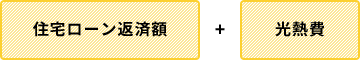 住宅ローン返済額

+

光熱費